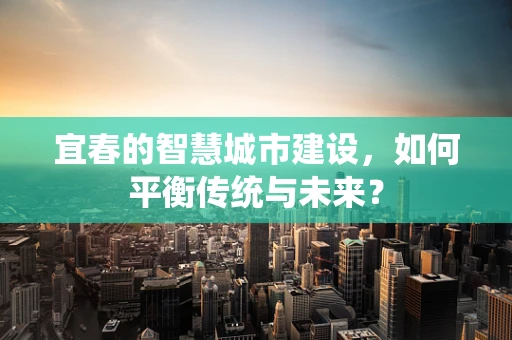 宜春的智慧城市建设，如何平衡传统与未来？